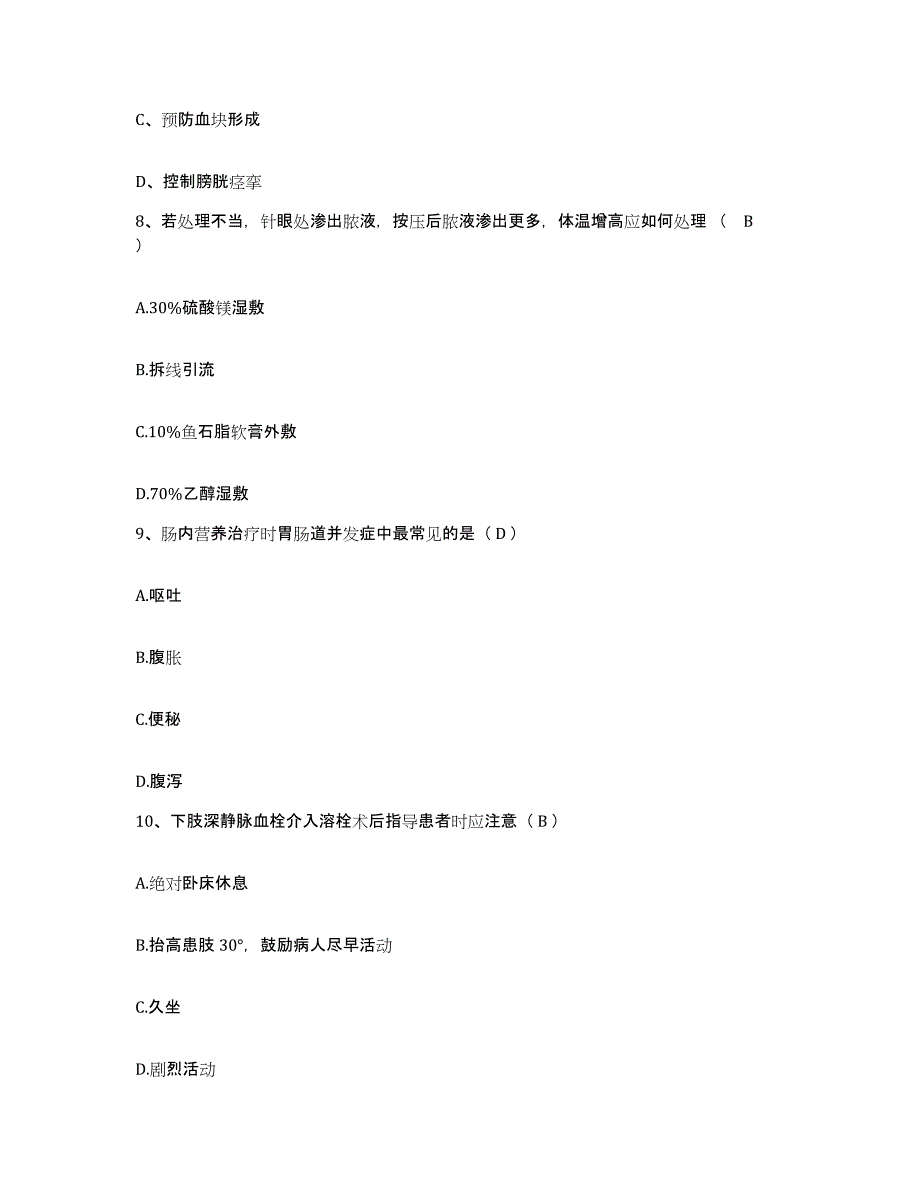 C、预防血块形成

D、控制膀胱痉挛

8、若处理不当，针眼处渗出脓液，按压后脓液渗出更多，体温增高应如何处理（ B ）

A.30%硫酸镁湿敷

B.拆线引流

C.10%鱼石脂软膏外敷

D.70%乙醇湿敷

9、肠内营养治疗时胃肠道并发症中最常见的是（D）

A.呕吐

B.腹胀

C.便秘

D.腹泻

10、下肢深静脉血栓介入溶栓术后指导患者时应注意（B）

A.绝对卧床休息

B.抬高患肢 30°，鼓励病人尽早活动

C.久坐

D.剧烈活动